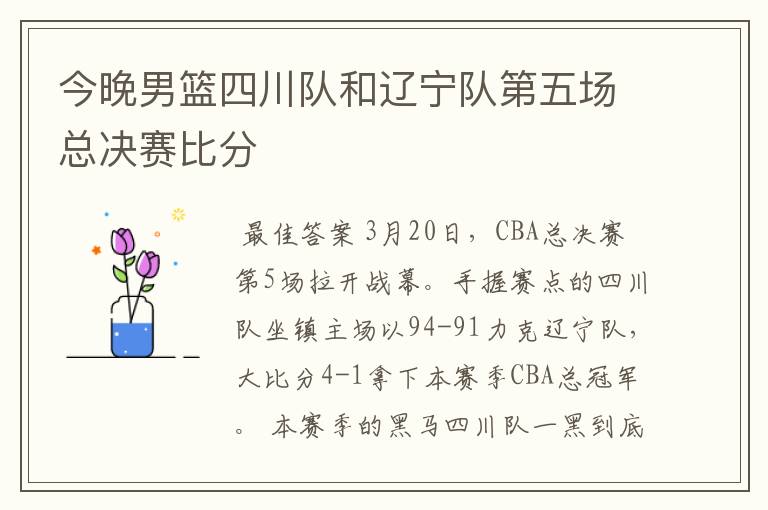 今晚男篮四川队和辽宁队第五场总决赛比分

最佳答案 3月20日，CBA总决赛第5场拉开战幕。手握赛点的四川队坐镇主场以94-91力克辽宁队，大比分4-1拿下本赛季CBA总冠军。 本赛季的黑马四川队一黑到底